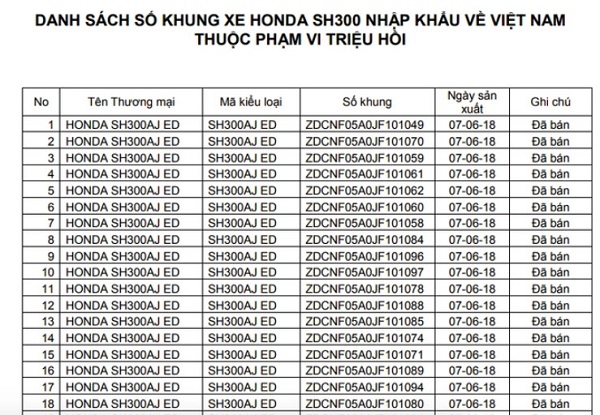 DANH SÁCH SỐ KHUNG XE HONDA SH300 NHẬP KHẨU VỀ VIỆT NAM THUỘC PHẠM VI TRIỆU HỒI

| No | Tên Thương mại | Mã kiểu loại | Số khung | Ngày sản xuất | Ghi chú |
|---|---|---|---|---|---|
| 1 | HONDA SH300AJ ED | SH300AJ ED | ZDCNF05A0JF101049 | 07-06-18 | Đã bán |
| 2 | HONDA SH300AJ ED | SH300AJ ED | ZDCNF05A0JF101070 | 07-06-18 | Đã bán |
| 3 | HONDA SH300AJ ED | SH300AJ ED | ZDCNF05A0JF101059 | 07-06-18 | Đã bán |
| 4 | HONDA SH300AJ ED | SH300AJ ED | ZDCNF05A0JF101061 | 07-06-18 | Đã bán |
| 5 | HONDA SH300AJ ED | SH300AJ ED | ZDCNF05A0JF101062 | 07-06-18 | Đã bán |
| 6 | HONDA SH300AJ ED | SH300AJ ED | ZDCNF05A0JF101060 | 07-06-18 | Đã bán |
| 7 | HONDA SH300AJ ED | SH300AJ ED | ZDCNF05A0JF101058 | 07-06-18 | Đã bán |
| 8 | HONDA SH300AJ ED | SH300AJ ED | ZDCNF05A0JF101084 | 07-06-18 | Đã bán |
| 9 | HONDA SH300AJ ED | SH300AJ ED | ZDCNF05A0JF101096 | 07-06-18 | Đã bán |
| 10 | HONDA SH300AJ ED | SH300AJ ED | ZDCNF05A0JF101097 | 07-06-18 | Đã bán |
| 11 | HONDA SH300AJ ED | SH300AJ ED | ZDCNF05A0JF101078 | 07-06-18 | Đã bán |
| 12 | HONDA SH300AJ ED | SH300AJ ED | ZDCNF05A0JF101088 | 07-06-18 | Đã bán |
| 13 | HONDA SH300AJ ED | SH300AJ ED | ZDCNF05A0JF101085 | 07-06-18 | Đã bán |
| 14 | HONDA SH300AJ ED | SH300AJ ED | ZDCNF05A0JF101074 | 07-06-18 | Đã bán |
| 15 | HONDA SH300AJ ED | SH300AJ ED | ZDCNF05A0JF101071 | 07-06-18 | Đã bán |
| 16 | HONDA SH300AJ ED | SH300AJ ED | ZDCNF05A0JF101089 | 07-06-18 | Đã bán |
| 17 | HONDA SH300AJ ED | SH300AJ ED | ZDCNF05A0JF101094 | 07-06-18 | Đã bán |
| 18 | HONDA SH300AJ ED | SH300AJ ED | ZDCNF05A0JF101080 | 07-06-18 | Đã bán |